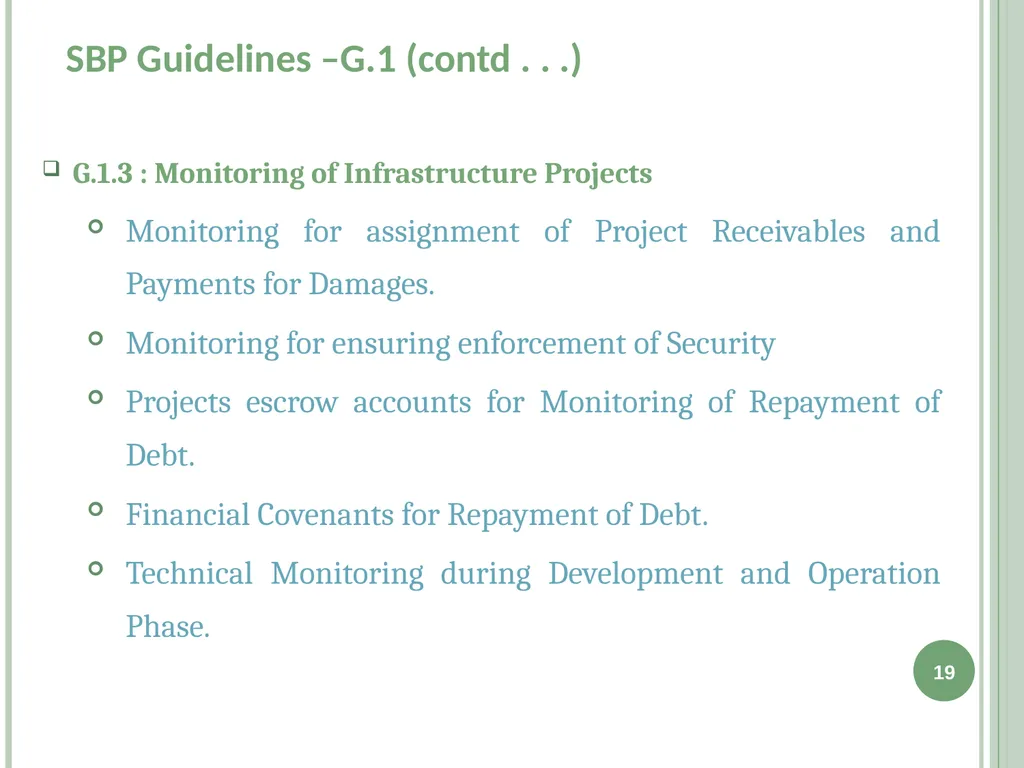 SBP Guidelines –G.1 (contd . . .)

G.1.3 : Monitoring of Infrastructure Projects

Monitoring for assignment of Project Receivables and Payments for Damages.

Monitoring for ensuring enforcement of Security

Projects escrow accounts for Monitoring of Repayment of Debt.

Financial Covenants for Repayment of Debt.

Technical Monitoring during Development and Operation Phase.

19